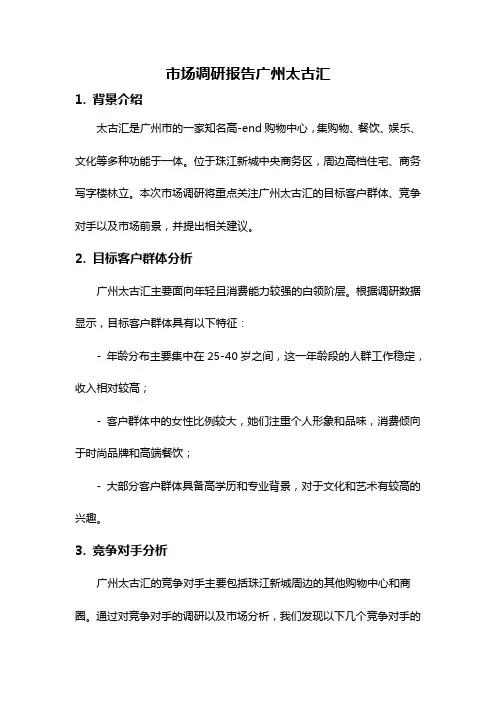 市场调研报告广州太古汇

1. 背景介绍

太古汇是广州市的一家知名高-end 购物中心，集购物、餐饮、娱乐、文化等多种功能于一体。位于珠江新城中央商务区，周边高档住宅、商务写字楼林立。本次市场调研将重点关注广州太古汇的目标客户群体、竞争对手以及市场前景，并提出相关建议。

2. 目标客户群体分析

广州太古汇主要面向年轻且消费能力较强的白领阶层。根据调研数据显示，目标客户群体具有以下特征：

- 年龄分布主要集中在 25-40 岁之间，这一年龄段的人群工作稳定，收入相对较高；

- 客户群体中的女性比例较大，她们注重个人形象和品味，消费倾向于时尚品牌和高端餐饮；

- 大部分客户群体具备高学历和专业背景，对于文化和艺术有较高的兴趣。

3. 竞争对手分析

广州太古汇的竞争对手主要包括珠江新城周边的其他购物中心和商圈。通过对竞争对手的调研以及市场分析，我们发现以下几个竞争对手的